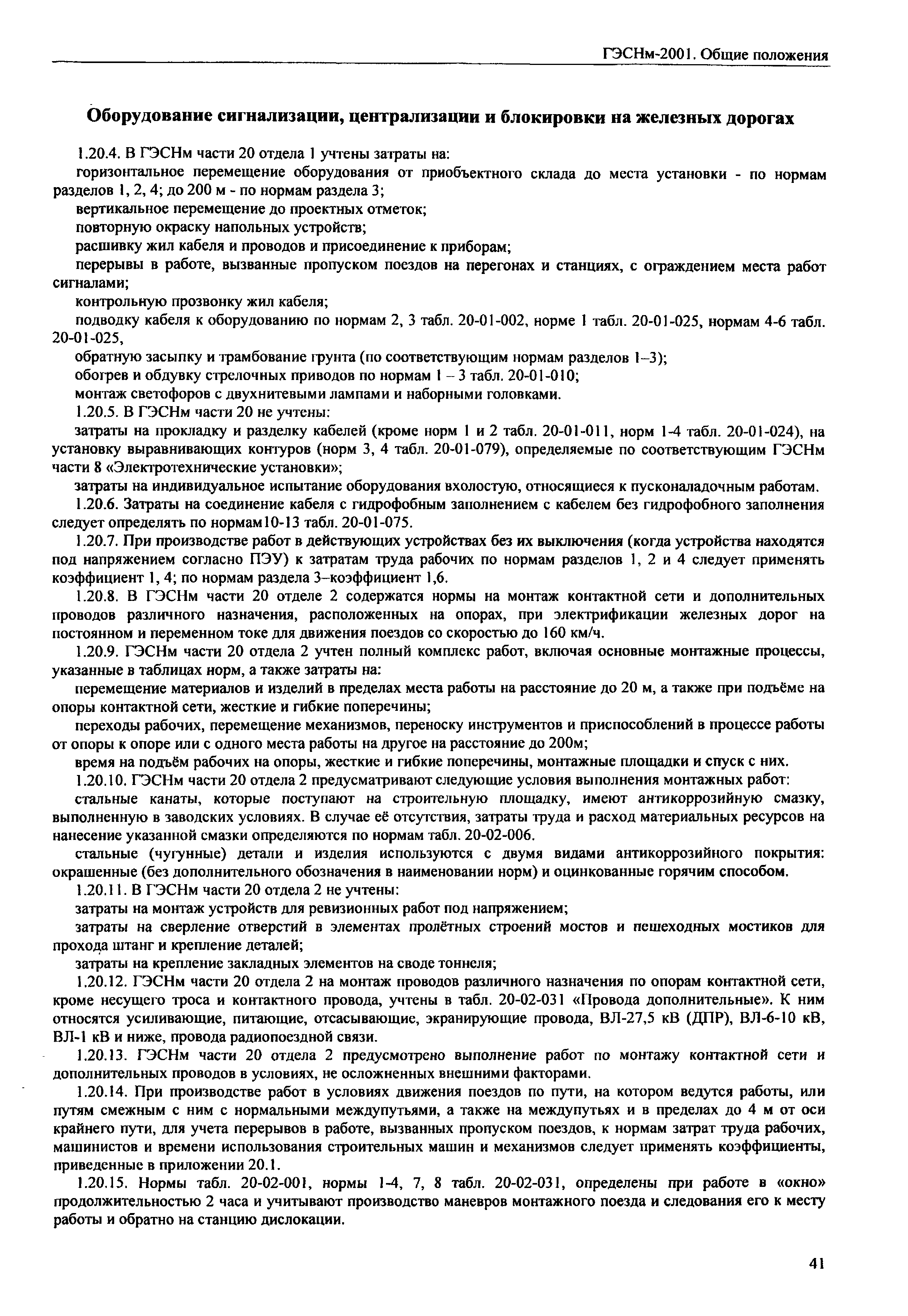 ГЭСНм-2001. Общие положения

Оборудование сигнализации, централизации и блокировки на железных дорогах

1.20.4. В ГЭСНм части 20 отдела 1 учтены затраты на:

горизонтальное перемещение оборудования от приобъектного склада до места установки - по нормам разделов 1, 2, 4; до 200 м - по нормам раздела 3;

вертикальное перемещение до проектных отметок;

повторную окраску напольных устройств;

расшивку жил кабеля и проводов и присоединение к приборам;

перерывы в работе, вызванные пропуском поездов на перегонах и станциях, с ограждением места работ сигналами;

контрольную прозвонку жил кабеля;

подводку кабеля к оборудованию по нормам 2, 3 табл. 20-01-002, норме 1 табл. 20-01-025, нормам 4-6 табл. 20-01-025,

обратную засыпку и трамбование грунта (по соответствующим нормам разделов 1–3);

обогрев и обдувку стрелочных приводов по нормам 1 – 3 табл. 20-01-010;

монтаж светофоров с двухнитевыми лампами и наборными головками.

1.20.5. В ГЭСНм части 20 не учтены:

затраты на прокладку и разделку кабелей (кроме норм 1 и 2 табл. 20-01-011, норм 1-4 табл. 20-01-024), на установку выравнивающих контуров (норм 3, 4 табл. 20-01-079), определяемые по соответствующим ГЭСНм части 8 «Электротехнические установки»;

затраты на индивидуальное испытание оборудования вхолостую, относящиеся к пусконаладочным работам.

1.20.6. Затраты на соединение кабеля с гидрофобным заполнением с кабелем без гидрофобного заполнения следует определять по нормам10-13 табл. 20-01-075.

1.20.7. При производстве работ в действующих устройствах без их выключения (когда устройства находятся под напряжением согласно ПЭУ) к затратам труда рабочих по нормам разделов 1, 2 и 4 следует применять коэффициент 1, 4; по нормам раздела 3–коэффициент 1,6.

1.20.8. В ГЭСНм части 20 отделе 2 содержатся нормы на монтаж контактной сети и дополнительных проводов различного назначения, расположенных на опорах, при электрификации железных дорог на постоянном и переменном токе для движения поездов со скоростью до 160 км/ч.

1.20.9. ГЭСНм части 20 отдела 2 учтен полный комплекс работ, включая основные монтажные процессы, указанные в таблицах норм, а также затраты на:

перемещение материалов и изделий в пределах места работы на расстояние до 20 м, а также при подъёме на опоры контактной сети, жесткие и гибкие поперечины;

переходы рабочих, перемещение механизмов, переноску инструментов и приспособлений в процессе работы от опоры к опоре или с одного места работы на другое на расстояние до 200м;

время на подъём рабочих на опоры, жесткие и гибкие поперечины, монтажные площадки и спуск с них.

1.20.10. ГЭСНм части 20 отдела 2 предусматривают следующие условия выполнения монтажных работ:

стальные канаты, которые поступают на строительную площадку, имеют антикоррозийную смазку, выполненную в заводских условиях. В случае её отсутствия, затраты труда и расход материальных ресурсов на нанесение указанной смазки определяются по нормам табл. 20-02-006.

стальные (чугунные) детали и изделия используются с двумя видами антикоррозийного покрытия: окрашенные (без дополнительного обозначения в наименовании норм) и оцинкованные горячим способом.

1.20.11. В ГЭСНм части 20 отдела 2 не учтены:

затраты на монтаж устройств для ревизионных работ под напряжением;

затраты на сверление отверстий в элементах пролётных строений мостов и пешеходных мостиков для прохода штанг и крепление деталей;

затраты на крепление закладных элементов на своде тоннеля;

1.20.12. ГЭСНм части 20 отдела 2 на монтаж проводов различного назначения по опорам контактной сети, кроме несущего троса и контактного провода, учтены в табл. 20-02-031 «Провода дополнительные». К ним относятся усиливающие, питающие, отсасывающие, экранирующие провода, ВЛ-27,5 кВ (ДПР), ВЛ-6-10 кВ, ВЛ-1 кВ и ниже, провода радиопоездной связи.

1.20.13. ГЭСНм части 20 отдела 2 предусмотрено выполнение работ по монтажу контактной сети и дополнительных проводов в условиях, не осложненных внешними факторами.

1.20.14. При производстве работ в условиях движения поездов по пути, на котором ведутся работы, или путям смежным с ним с нормальными междупутьями, а также на междупутьях и в пределах до 4 м от оси крайнего пути, для учета перерывов в работе, вызванных пропуском поездов, к нормам затрат труда рабочих, машинистов и времени использования строительных машин и механизмов следует применять коэффициенты, приведенные в приложении 20.1.

1.20.15. Нормы табл. 20-02-001, нормы 1-4, 7, 8 табл. 20-02-031, определены при работе в «окно» продолжительностью 2 часа и учитывают производство маневров монтажного поезда и следования его к месту работы и обратно на станцию дислокации.

41